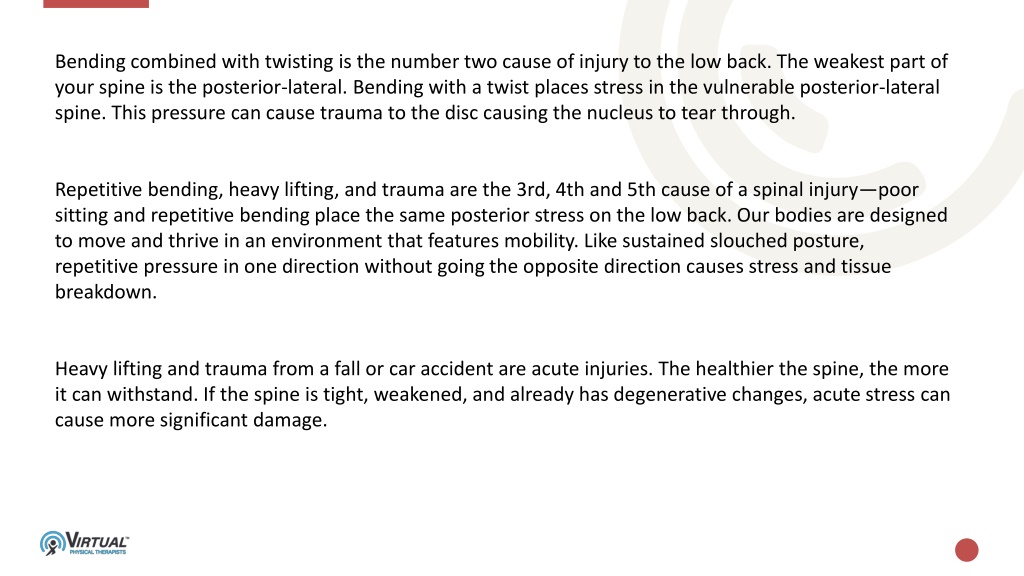 Bending combined with twisting is the number two cause of injury to the low back. The weakest part of your spine is the posterior-lateral. Bending with a twist places stress in the vulnerable posterior-lateral spine. This pressure can cause trauma to the disc causing the nucleus to tear through.

Repetitive bending, heavy lifting, and trauma are the 3rd, 4th and 5th cause of a spinal injury—poor sitting and repetitive bending place the same posterior stress on the low back. Our bodies are designed to move and thrive in an environment that features mobility. Like sustained slouched posture, repetitive pressure in one direction without going the opposite direction causes stress and tissue breakdown.

Heavy lifting and trauma from a fall or car accident are acute injuries. The healthier the spine, the more it can withstand. If the spine is tight, weakened, and already has degenerative changes, acute stress can cause more significant damage.

VIRTUAL™
PHYSICAL THERAPISTS